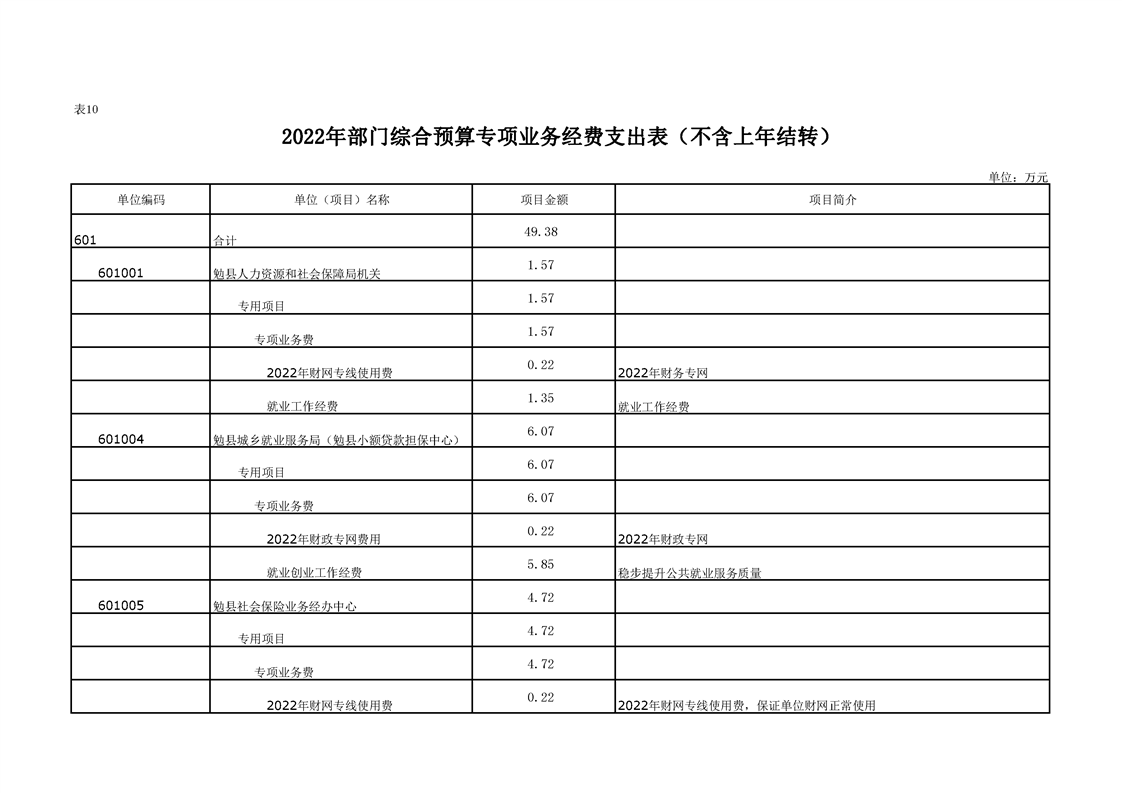 表10

2022年部门综合预算专项业务经费支出表（不含上年结转）

单位：万元

| 单位编码 | 单位（项目）名称 | 项目金额 | 项目简介 |
|---|---|---|---|
| 601 | 合计 | 49.38 | |
| 601001 | 勉县人力资源和社会保障局机关 | 1.57 | |
| | 专用项目 | 1.57 | |
| | 专项业务费 | 1.57 | |
| | 2022年财网专线使用费 | 0.22 | 2022年财务专网 |
| | 就业工作经费 | 1.35 | 就业工作经费 |
| 601004 | 勉县城乡就业服务局（勉县小额贷款担保中心） | 6.07 | |
| | 专用项目 | 6.07 | |
| | 专项业务费 | 6.07 | |
| | 2022年财政专网费用 | 0.22 | 2022年财政专网 |
| | 就业创业工作经费 | 5.85 | 稳步提升公共就业服务质量 |
| 601005 | 勉县社会保险业务经办中心 | 4.72 | |
| | 专用项目 | 4.72 | |
| | 专项业务费 | 4.72 | |
| | 2022年财网专线使用费 | 0.22 | 2022年财网专线使用费，保证单位财网正常使用 |